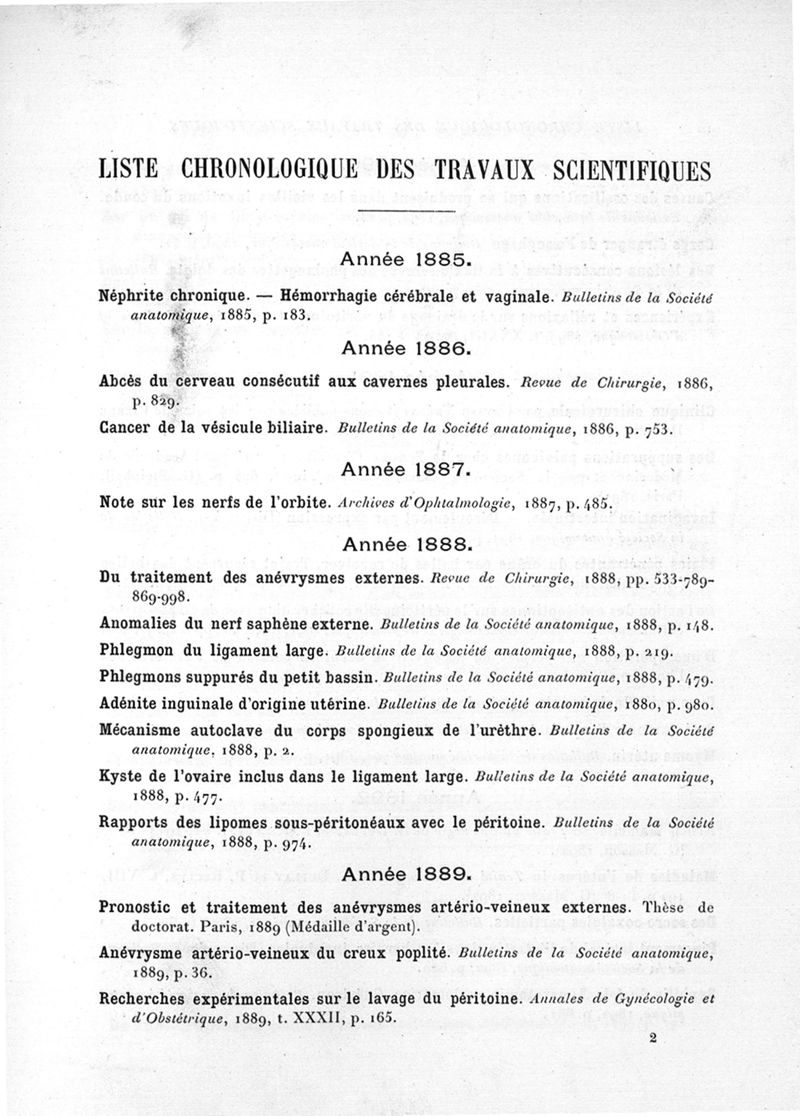 LISTE CHRONOLOGIQUE DES TRAVAUX SCIENTIFIQUES

Année 1885.

Néphrite chronique. — Hémorrhagie cérébrale et vaginale. Bulletins de la Société anatomique, 1885, p. 183.

Année 1886.

Abcès du cerveau consécutif aux cavernes pleurales. Revue de Chirurgie, 1886, p. 829.

Cancer de la vésicule biliaire. Bulletins de la Société anatomique, 1886, p. 753.

Année 1887.

Note sur les nerfs de l'orbite. Archives d'Ophtalmologie, 1887, p. 485.

Année 1888.

Du traitement des anévrysmes externes. Revue de Chirurgie, 1888, pp. 533-789-869-998.

Anomalies du nerf saphène externe. Bulletins de la Société anatomique, 1888, p. 148.

Phlegmon du ligament large. Bulletins de la Société anatomique, 1888, p. 219.

Phlegmons suppurés du petit bassin. Bulletins de la Société anatomique, 1888, p. 479.

Adénite inguinale d'origine utérine. Bulletins de la Société anatomique, 1880, p. 980.

Mécanisme autoclave du corps spongieux de l'urèthre. Bulletins de la Société anatomique, 1888, p. 2.

Kyste de l'ovaire inclus dans le ligament large. Bulletins de la Société anatomique, 1888, p. 477.

Rapports des lipomes sous-péritonéaux avec le péritoine. Bulletins de la Société anatomique, 1888, p. 974.

Année 1889.

Pronostic et traitement des anévrysmes artério-veineux externes. Thèse de doctorat. Paris, 1889 (Médaille d'argent).

Anévrysme artério-veineux du creux poplité. Bulletins de la Société anatomique, 1889, p. 36.

Recherches expérimentales sur le lavage du péritoine. Annales de Gynécologie et d'Obstétrique, 1889, t. XXXII, p. 165.

2